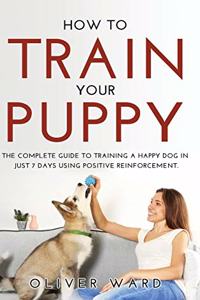 HOW TO
TRAIN
YOUR
PUPPY

THE COMPLETE GUIDE TO TRAINING A HAPPY DOG IN JUST 7 DAYS USING POSITIVE REINFORCEMENT.

OLIVER WARD